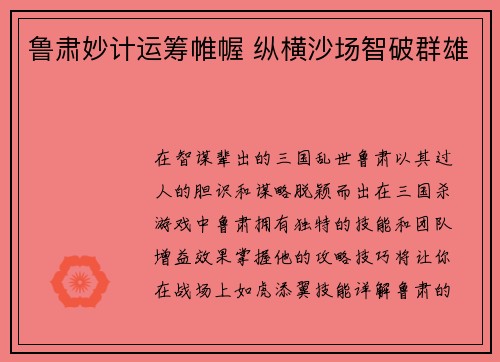 鲁肃妙计运筹帷幄 纵横沙场智破群雄

在智谋辈出的三国乱世鲁肃以其过人的胆识和谋略脱颖而出在三国杀游戏中鲁肃拥有独特的技能和团队增益效果掌握他的攻略技巧将让你在战场上如虎添翼技能详解鲁肃的